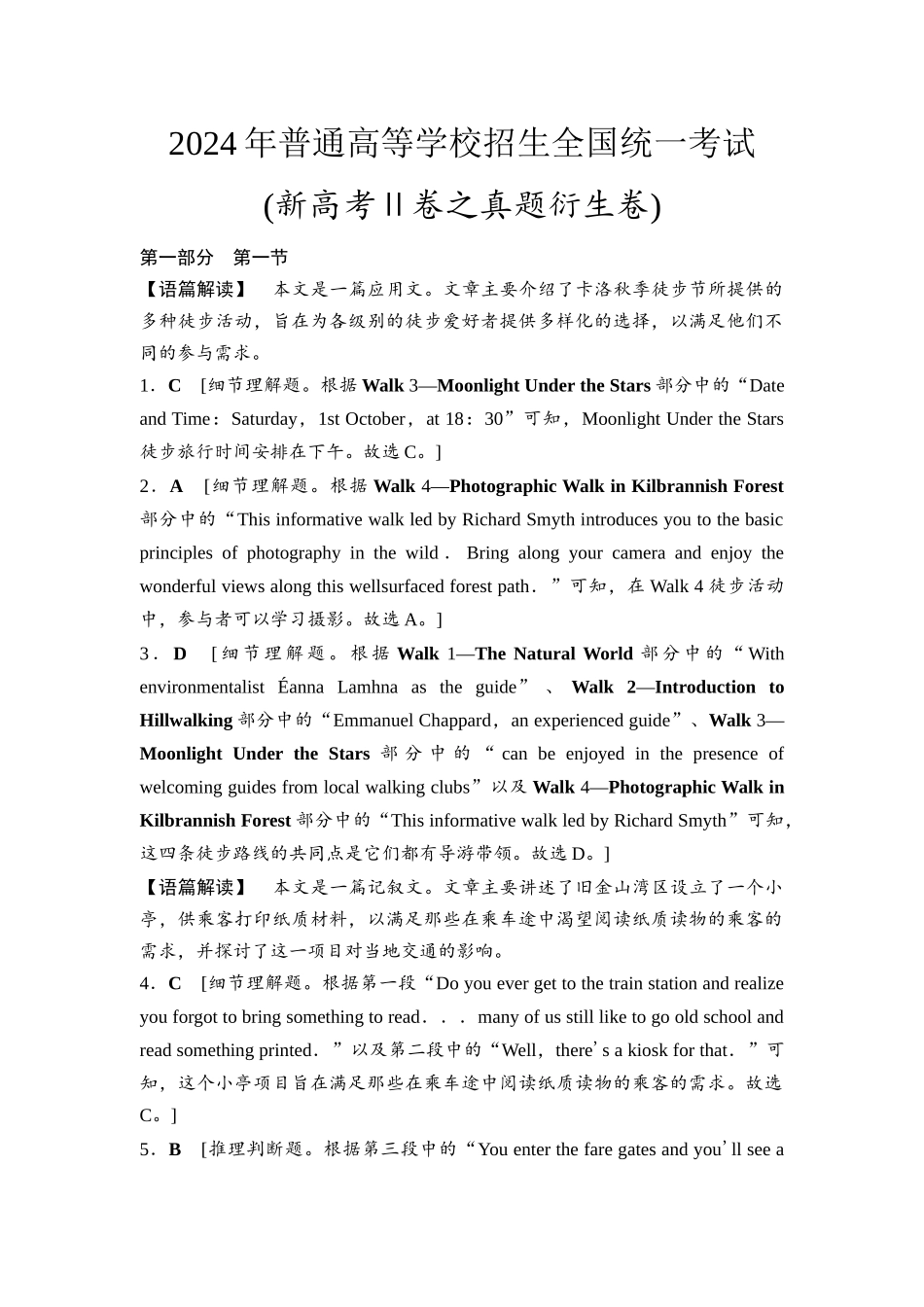 2024年普通高等学校招生全国统一考试

(新高考Ⅱ卷之真题衍生卷)

第一部分　第一节

【语篇解读】　本文是一篇应用文。文章主要介绍了卡洛秋季徒步节所提供的多种徒步活动，旨在为各级别的徒步爱好者提供多样化的选择，以满足他们不同的参与需求。

1．C　[细节理解题。根据 Walk 3—Moonlight Under the Stars 部分中的“Date and Time：Saturday，1st October，at 18：30”可知，Moonlight Under the Stars 徒步旅行时间安排在下午。故选 C。]

2．A　[细节理解题。根据 Walk 4—Photographic Walk in Kilbrannish Forest 部分中的“This informative walk led by Richard Smyth introduces you to the basic principles of photography in the wild． Bring along your camera and enjoy the wonderful views along this wellsurfaced forest path．”可知，在 Walk 4 徒步活动中，参与者可以学习摄影。故选 A。]

3．D　[细节理解题。根据 Walk 1—The Natural World 部分中的“With environmentalist Éanna Lamhna as the guide”、Walk 2—Introduction to Hillwalking 部分中的“Emmanuel Chappard，an experienced guide”、Walk 3—Moonlight Under the Stars 部分中的“can be enjoyed in the presence of welcoming guides from local walking clubs”以及 Walk 4—Photographic Walk in Kilbrannish Forest 部分中的“This informative walk led by Richard Smyth”可知，这四条徒步路线的共同点是它们都有导游带领。故选 D。]

【语篇解读】　本文是一篇记叙文。文章主要讲述了旧金山湾区设立了一个小亭，供乘客打印纸质材料，以满足那些在乘车途中渴望阅读纸质读物的乘客的需求，并探讨了这一项目对当地交通的影响。

4．C　[细节理解题。根据第一段“Do you ever get to the train station and realize you forgot to bring something to read．．．many of us still like to go old school and read something printed．”以及第二段中的“Well，there’s a kiosk for that．”可知，这个小亭项目旨在满足那些在乘车途中阅读纸质读物的乘客的需求。故选 C。]

5．B　[推理判断题。根据第三段中的“You enter the fare gates and you’ll see a